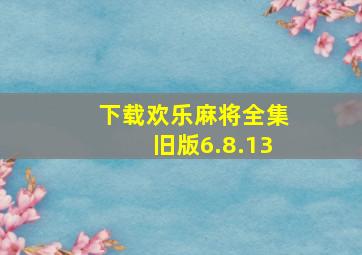 下载欢乐麻将全集旧版6.8.13